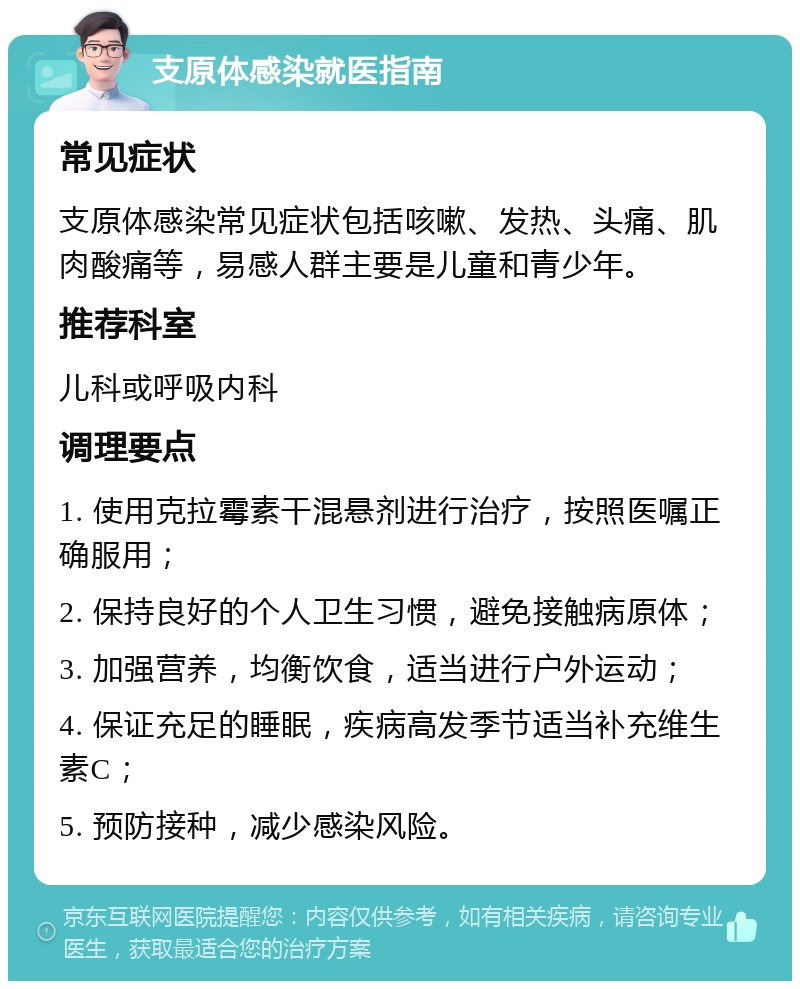 支原体感染就医指南

常见症状

支原体感染常见症状包括咳嗽、发热、头痛、肌肉酸痛等，易感人群主要是儿童和青少年。

推荐科室

儿科或呼吸内科

调理要点

1. 使用克拉霉素干混悬剂进行治疗，按照医嘱正确服用；

2. 保持良好的个人卫生习惯，避免接触病原体；

3. 加强营养，均衡饮食，适当进行户外运动；

4. 保证充足的睡眠，疾病高发季节适当补充维生素C；

5. 预防接种，减少感染风险。

京东互联网医院提醒您：内容仅供参考，如有相关疾病，请咨询专业医生，获取最适合您的治疗方案